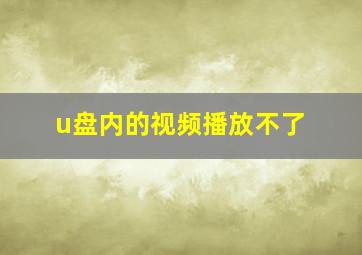 u盘内的视频播放不了